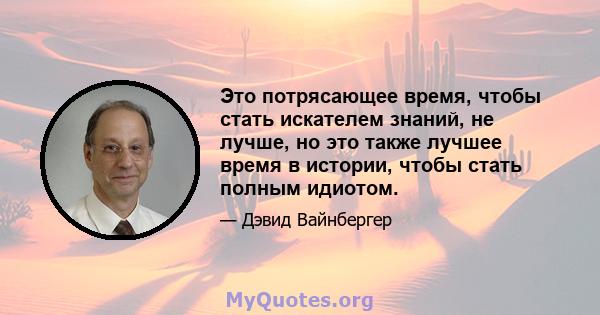 Это потрясающее время, чтобы стать искателем знаний, не лучше, но это также лучшее время в истории, чтобы стать полным идиотом.

— Дэвид Вайнбергер

MyQuotes.org